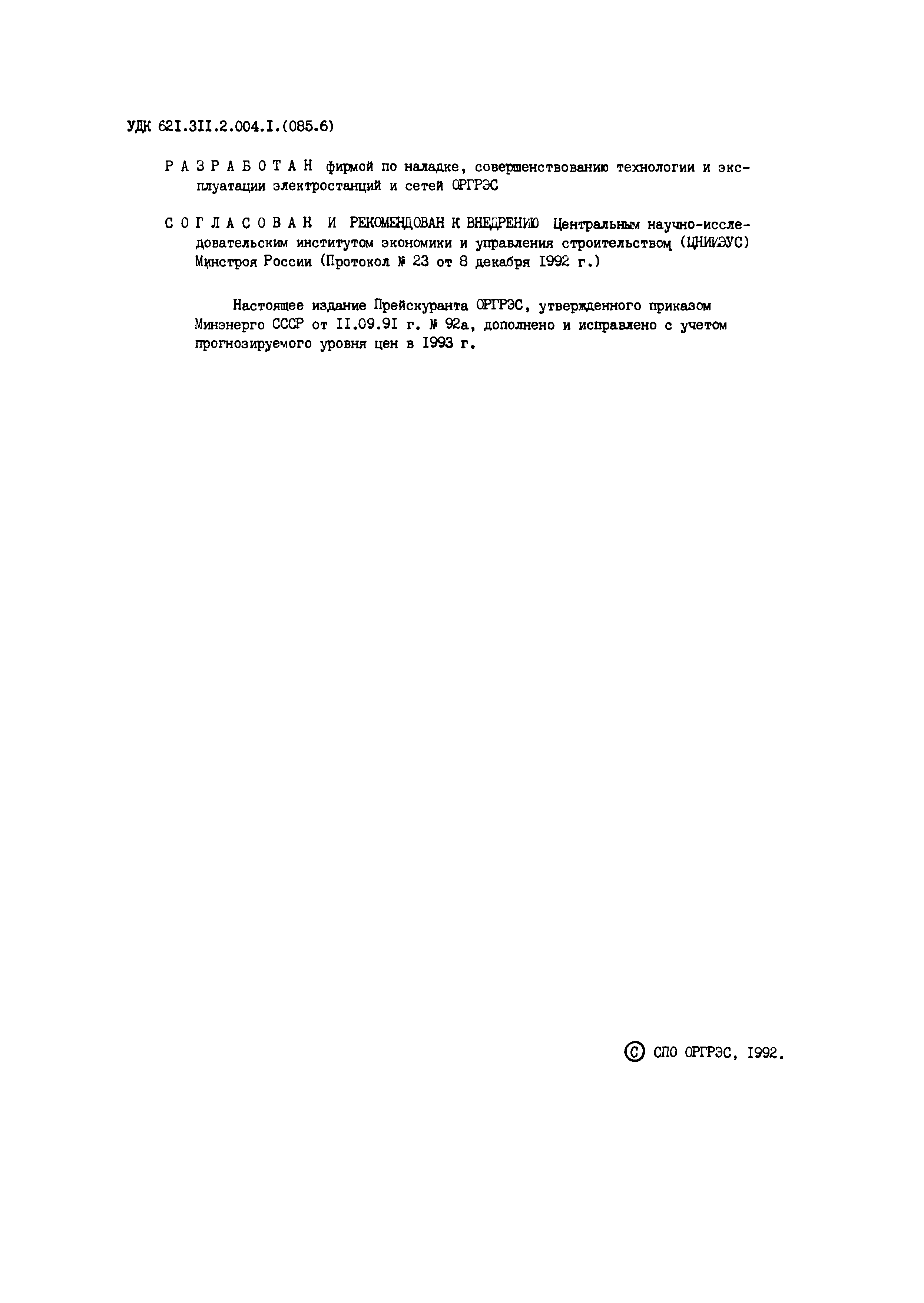 УДК 621.311.2.004.1.(085.6)

РАЗРАБОТАН фирмой по наладке, совершенствованию технологии и эксплуатации электростанций и сетей ОРГРЭС

СОГЛАСОВАН И РЕКОМЕНДОВАН К ВНЕДРЕНИЮ Центральным научно-исследовательским институтом экономики и управления строительством (ЦНИИЭУС) Минстроя России (Протокол № 23 от 8 декабря 1992 г.)

Настоящее издание Прейскуранта ОРГРЭС, утвержденного приказом Минэнерго СССР от 11.09.91 г. № 92а, дополнено и исправлено с учетом прогнозируемого уровня цен в 1993 г.

© СПО ОРГРЭС, 1992.